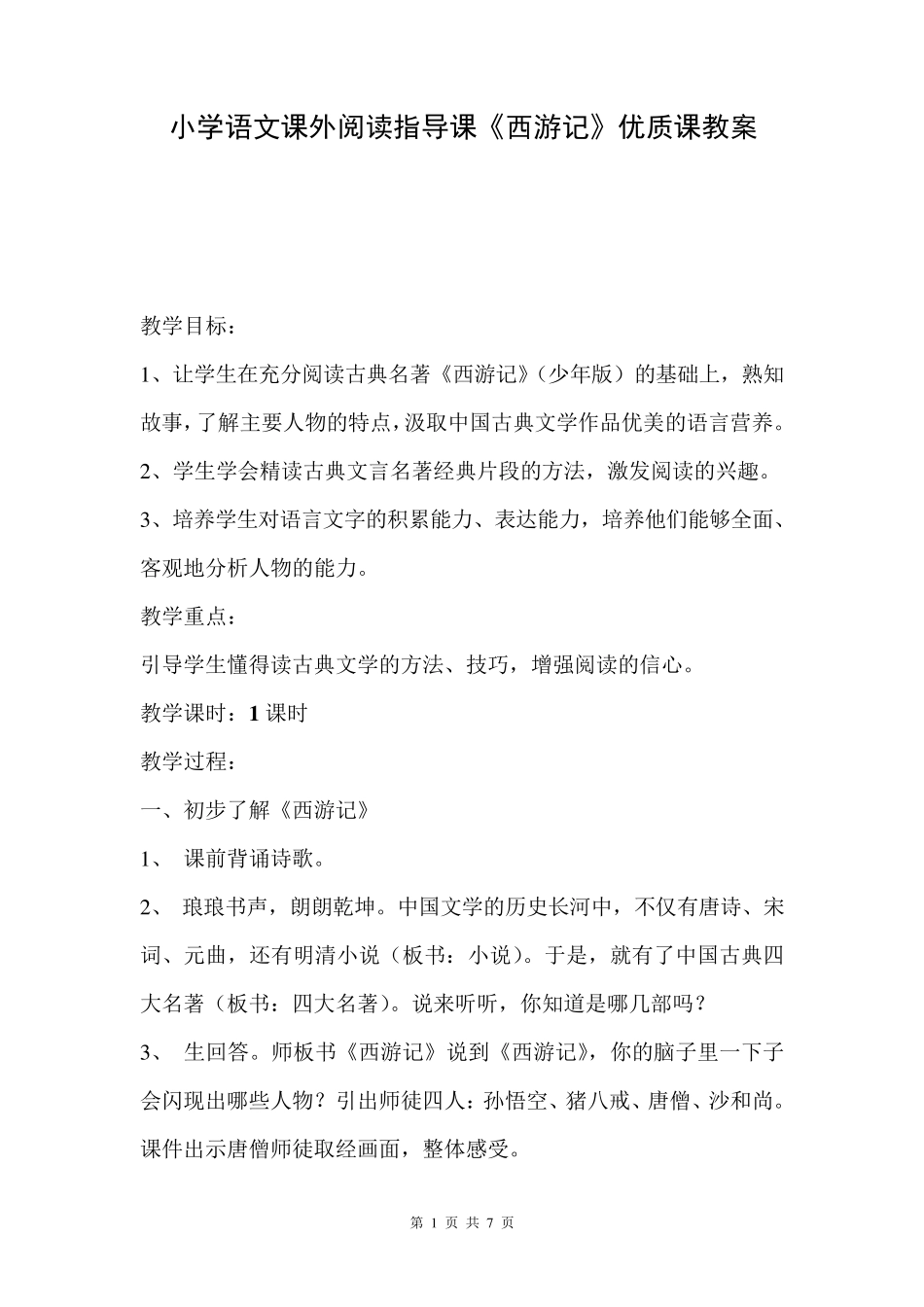 小学语文课外阅读指导课《西游记》优质课教案

教学目标：

1、让学生在充分阅读古典名著《西游记》（少年版）的基础上，熟知故事，了解主要人物的特点，汲取中国古典文学作品优美的语言营养。

2、学生学会精读古典文言名著经典片段的方法，激发阅读的兴趣。

3、培养学生对语言文字的积累能力、表达能力，培养他们能够全面、客观地分析人物的能力。

教学重点：

引导学生懂得读古典文学的方法、技巧，增强阅读的信心。

教学课时：1 课时

教学过程：

一、初步了解《西游记》

1、 课前背诵诗歌。

2、 琅琅书声，朗朗乾坤。中国文学的历史长河中，不仅有唐诗、宋词、元曲，还有明清小说（板书：小说）。于是，就有了中国古典四大名著（板书：四大名著）。说来听听，你知道是哪几部吗？

3、 生回答。师板书《西游记》说到《西游记》，你的脑子里一下子会闪现出哪些人物？引出师徒四人：孙悟空、猪八戒、唐僧、沙和尚。课件出示唐僧师徒取经画面，整体感受。

第 1 页 共 7 页